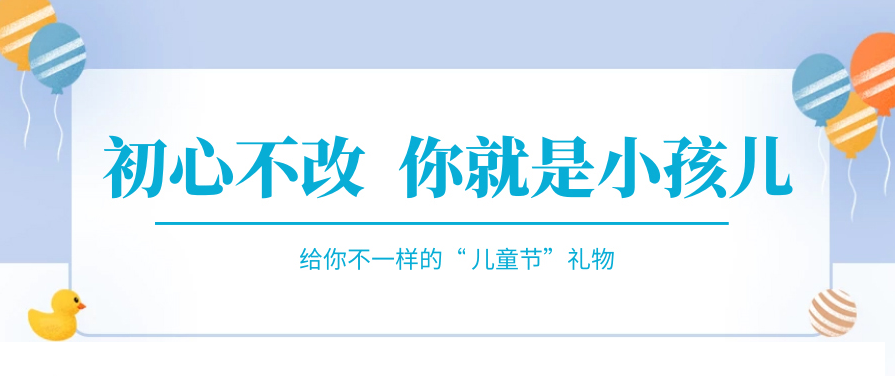 初心不改 你就是小孩儿

给你不一样的“儿童节”礼物